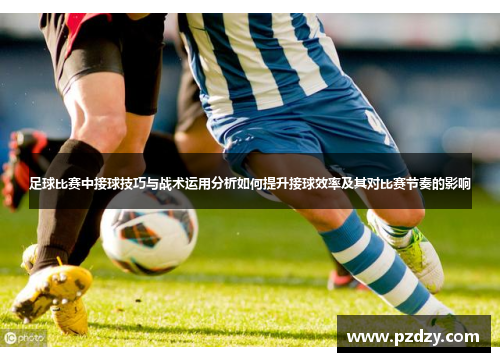 足球比赛中接球技巧与战术运用分析如何提升接球效率及其对比赛节奏的影响

IC photo

www.pzdzy.com